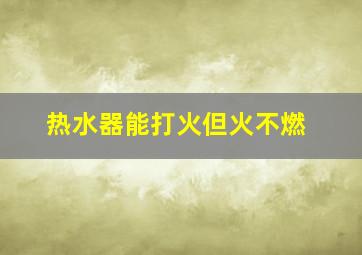 热水器能打火但火不燃